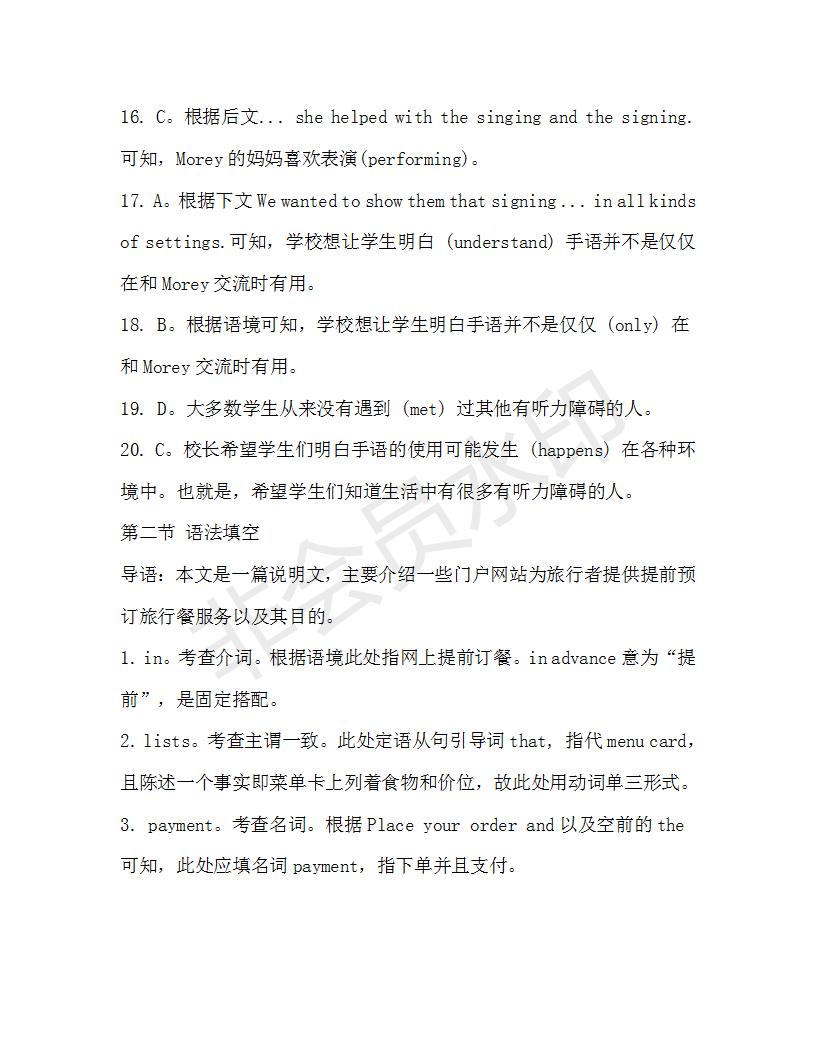 16. C。根据后文... she helped with the singing and the signing. 可知，Morey 的妈妈喜欢表演(performing)。

17. A。根据下文 We wanted to show them that signing ... in all kinds of settings.可知，学校想让学生明白 (understand) 手语并不是仅仅在和 Morey 交流时有用。

18. B。根据语境可知，学校想让学生明白手语并不是仅仅 (only) 在和 Morey 交流时有用。

19. D。大多数学生从来没有遇到 (met) 过其他有听力障碍的人。

20. C。校长希望学生们明白手语的使用可能发生 (happens) 在各种环境中。也就是，希望学生们知道生活中有很多有听力障碍的人。

第二节 语法填空

导语：本文是一篇说明文，主要介绍一些门户网站为旅行者提供提前预订旅行餐服务以及其目的。

1. in。考查介词。根据语境此处指网上提前订餐。in advance 意为“提前”，是固定搭配。

2. lists。考查主谓一致。此处定语从句引导词 that，指代 menu card，且陈述一个事实即菜单卡上列着食物和价位，故此处用动词单三形式。

3. payment。考查名词。根据 Place your order and 以及空前的 the 可知，此处应填名词 payment，指下单并且支付。

非会员水印